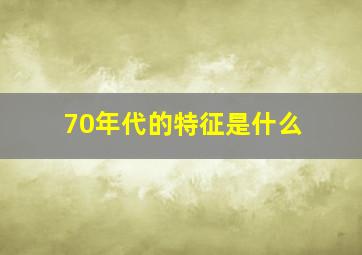 70年代的特征是什么